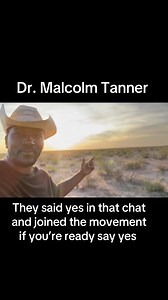 Dr. Malcolm Tanner

They said yes in that chat and joined the movement if you're ready say yes